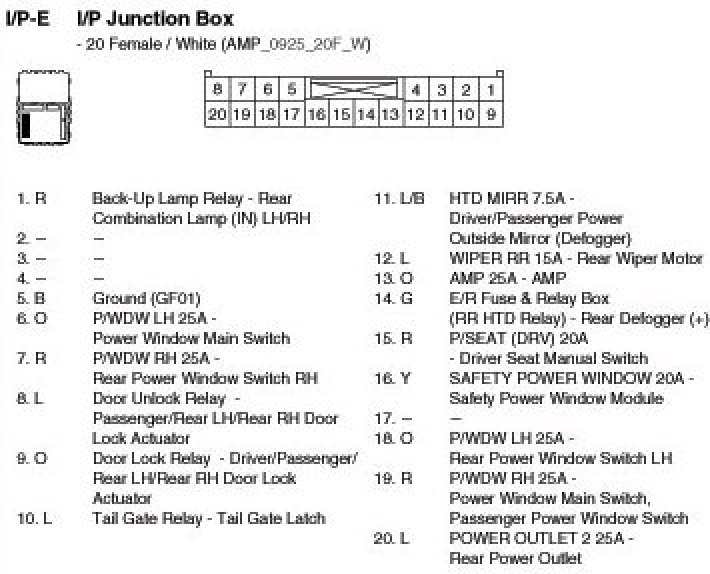 I/P-E I/P Junction Box

- 20 Female / White (AMP_0925_20F_W)

| 8 | 7 | 6 | 5 | | | | | 4 | 3 | 2 | 1 |
|---|---|---|---|---|---|---|---|---|---|---|---|
| 20 | 19 | 18 | 17 | 16 | 15 | 14 | 13 | 12 | 11 | 10 | 9 |

1. R Back-Up Lamp Relay - Rear Combination Lamp (IN) LH/RH
2. – –
3. – –
4. – –
5. B Ground (GF01)
6. O P/WDW LH 25A - Power Window Main Switch
7. R P/WDW RH 25A - Rear Power Window Switch RH
8. L Door Unlock Relay - Passenger/Rear LH/Rear RH Door Lock Actuator
9. O Door Lock Relay - Driver/Passenger/ Rear LH/Rear RH Door Lock Actuator
10. L Tail Gate Relay - Tail Gate Latch

11. L/B HTD MIRR 7.5A - Driver/Passenger Power Outside Mirror (Defogger)
12. L WIPER RR 15A - Rear Wiper Motor
13. O AMP 25A - AMP
14. G E/R Fuse & Relay Box (RR HTD Relay) - Rear Defogger (+)
15. R P/SEAT (DRV) 20A - Driver Seat Manual Switch
16. Y SAFETY POWER WINDOW 20A - Safety Power Window Module
17. – –
18. O P/WDW LH 25A - Rear Power Window Switch LH
19. R P/WDW RH 25A - Power Window Main Switch, Passenger Power Window Switch
20. L POWER OUTLET 2 25A - Rear Power Outlet